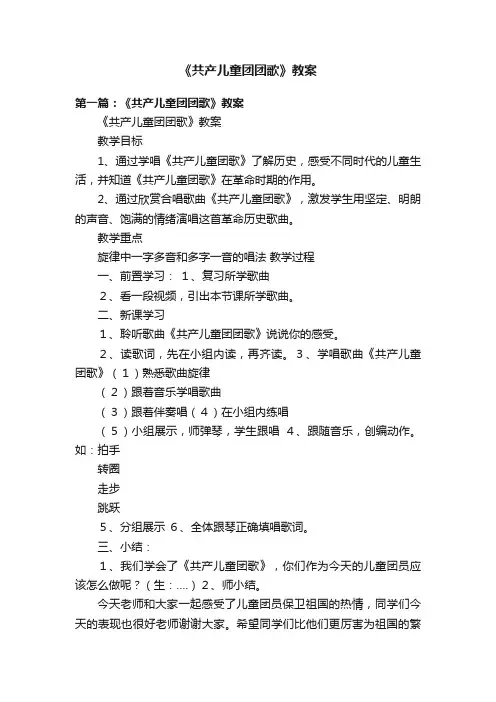 《共产儿童团团歌》教案

第一篇：《共产儿童团团歌》教案

《共产儿童团团歌》教案

教学目标

1、通过学唱《共产儿童团歌》了解历史，感受不同时代的儿童生活，并知道《共产儿童团歌》在革命时期的作用。

2、通过欣赏合唱歌曲《共产儿童团歌》，激发学生用坚定、明朗的声音、饱满的情绪演唱这首革命历史歌曲。

教学重点

旋律中一字多音和多字一音的唱法 教学过程

一、前置学习： 1、复习所学歌曲

2、看一段视频，引出本节课所学歌曲。

二、新课学习

1、聆听歌曲《共产儿童团团歌》说说你的感受。

2、读歌词，先在小组内读，再齐读。 3、学唱歌曲《共产儿童团歌》（1）熟悉歌曲旋律

（2）跟着音乐学唱歌曲

（3）跟着伴奏唱（4）在小组内练唱

（5）小组展示，师弹琴，学生跟唱 4、跟随音乐，创编动作。如：拍手

转圈

走步

跳跃

5、分组展示 6、全体跟琴正确填唱歌词。

三、小结：

1、我们学会了《共产儿童团歌》，你们作为今天的儿童团员应该怎么做呢？（生：....）2、师小结。

今天老师和大家一起感受了儿童团员保卫祖国的热情，同学们今天的表现也很好老师谢谢大家。希望同学们比他们更厉害为祖国的繁